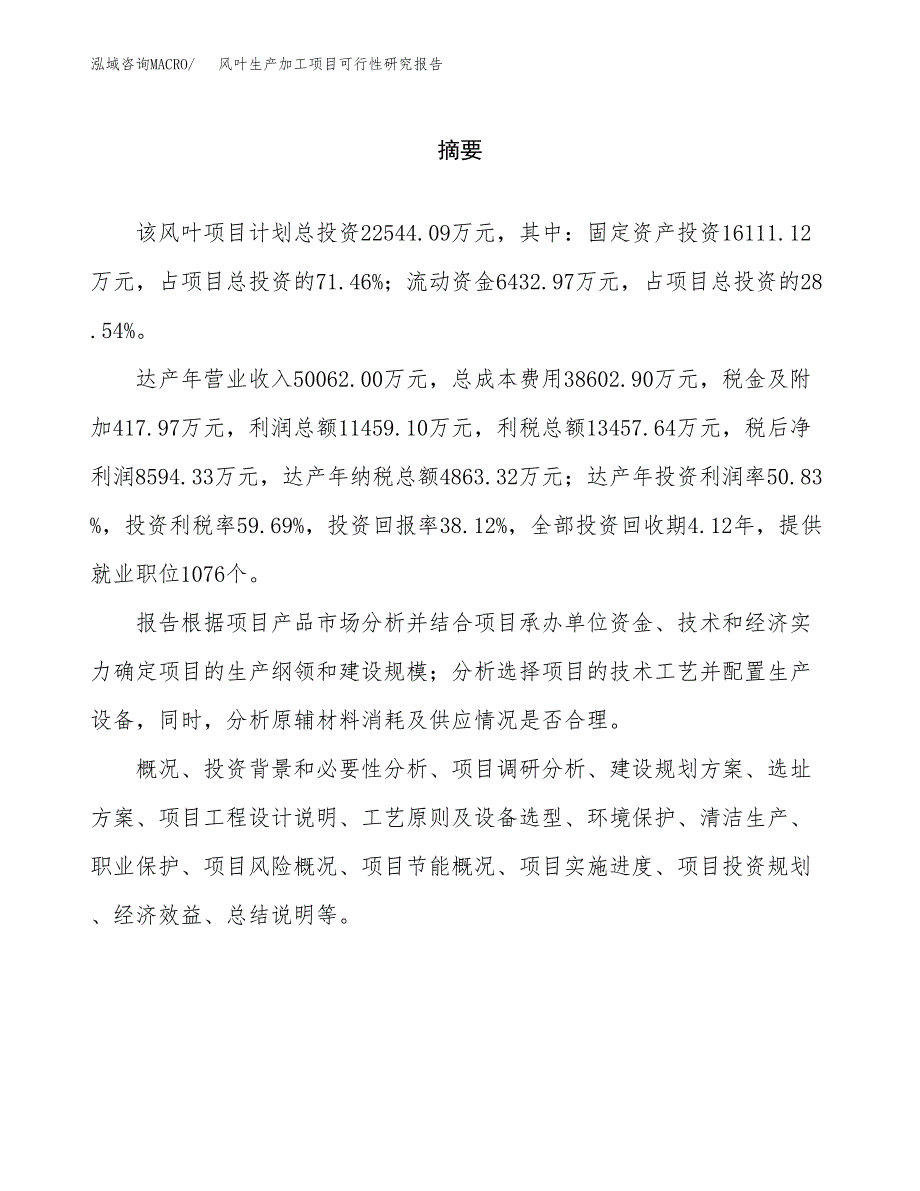 泓域咨询MACRO/　风叶生产加工项目可行性研究报告

摘要

该风叶项目计划总投资22544.09万元，其中：固定资产投资16111.12万元，占项目总投资的71.46%；流动资金6432.97万元，占项目总投资的28.54%。

达产年营业收入50062.00万元，总成本费用38602.90万元，税金及附加417.97万元，利润总额11459.10万元，利税总额13457.64万元，税后净利润8594.33万元，达产年纳税总额4863.32万元；达产年投资利润率50.83%，投资利税率59.69%，投资回报率38.12%，全部投资回收期4.12年，提供就业职位1076个。

报告根据项目产品市场分析并结合项目承办单位资金、技术和经济实力确定项目的生产纲领和建设规模；分析选择项目的技术工艺并配置生产设备，同时，分析原辅材料消耗及供应情况是否合理。

概况、投资背景和必要性分析、项目调研分析、建设规划方案、选址方案、项目工程设计说明、工艺原则及设备选型、环境保护、清洁生产、职业保护、项目风险概况、项目节能概况、项目实施进度、项目投资规划、经济效益、总结说明等。